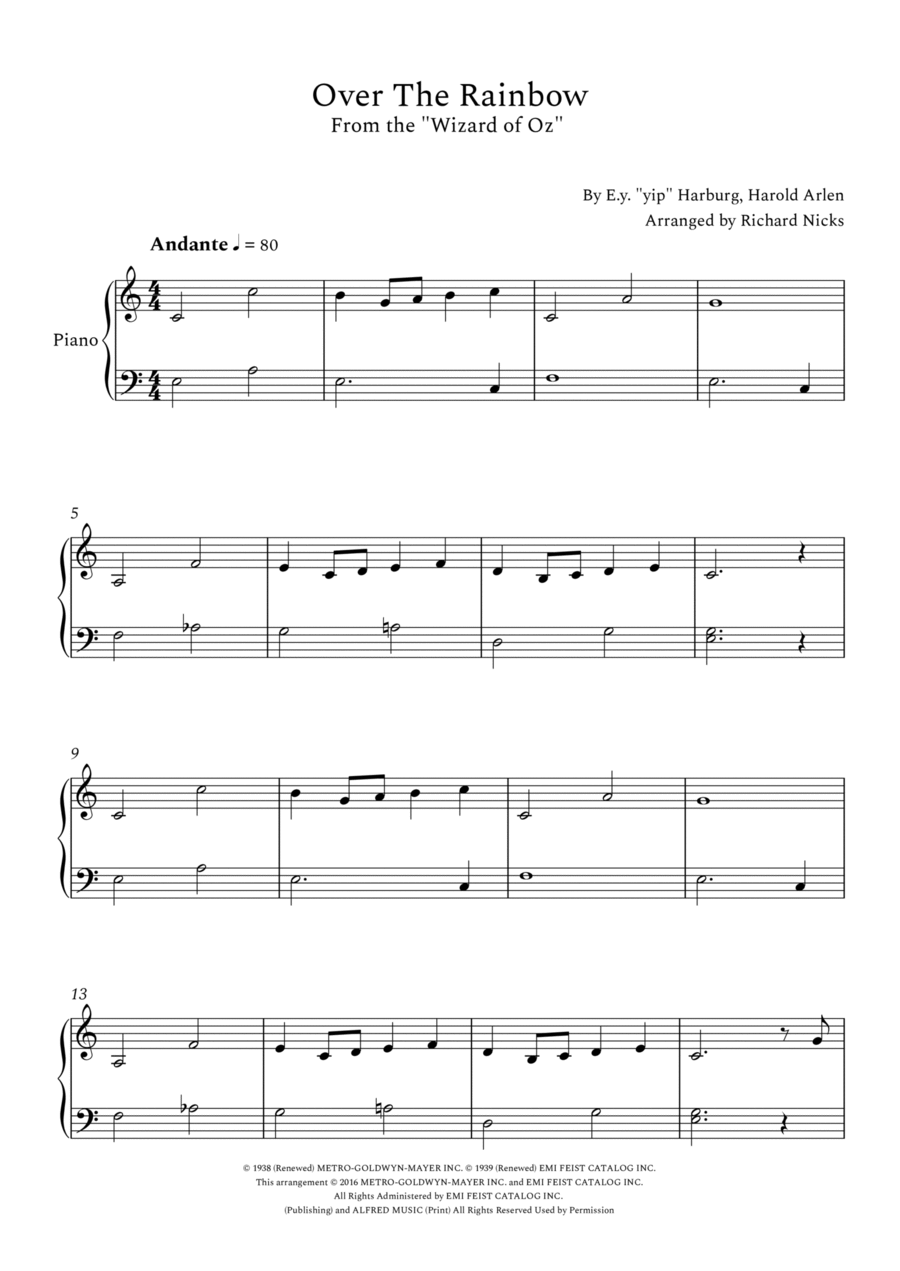 Over The Rainbow
From the "Wizard of Oz"

By E.y. "yip" Harburg, Harold Arlen
Arranged by Richard Nicks

Andante ♩ = 80

Piano

5

9

13

© 1938 (Renewed) METRO-GOLDWYN-MAYER INC. © 1939 (Renewed) EMI FEIST CATALOG INC.
This arrangement © 2016 METRO-GOLDWYN-MAYER INC. and EMI FEIST CATALOG INC.
All Rights Administered by EMI FEIST CATALOG INC.
(Publishing) and ALFRED MUSIC (Print) All Rights Reserved Used by Permission